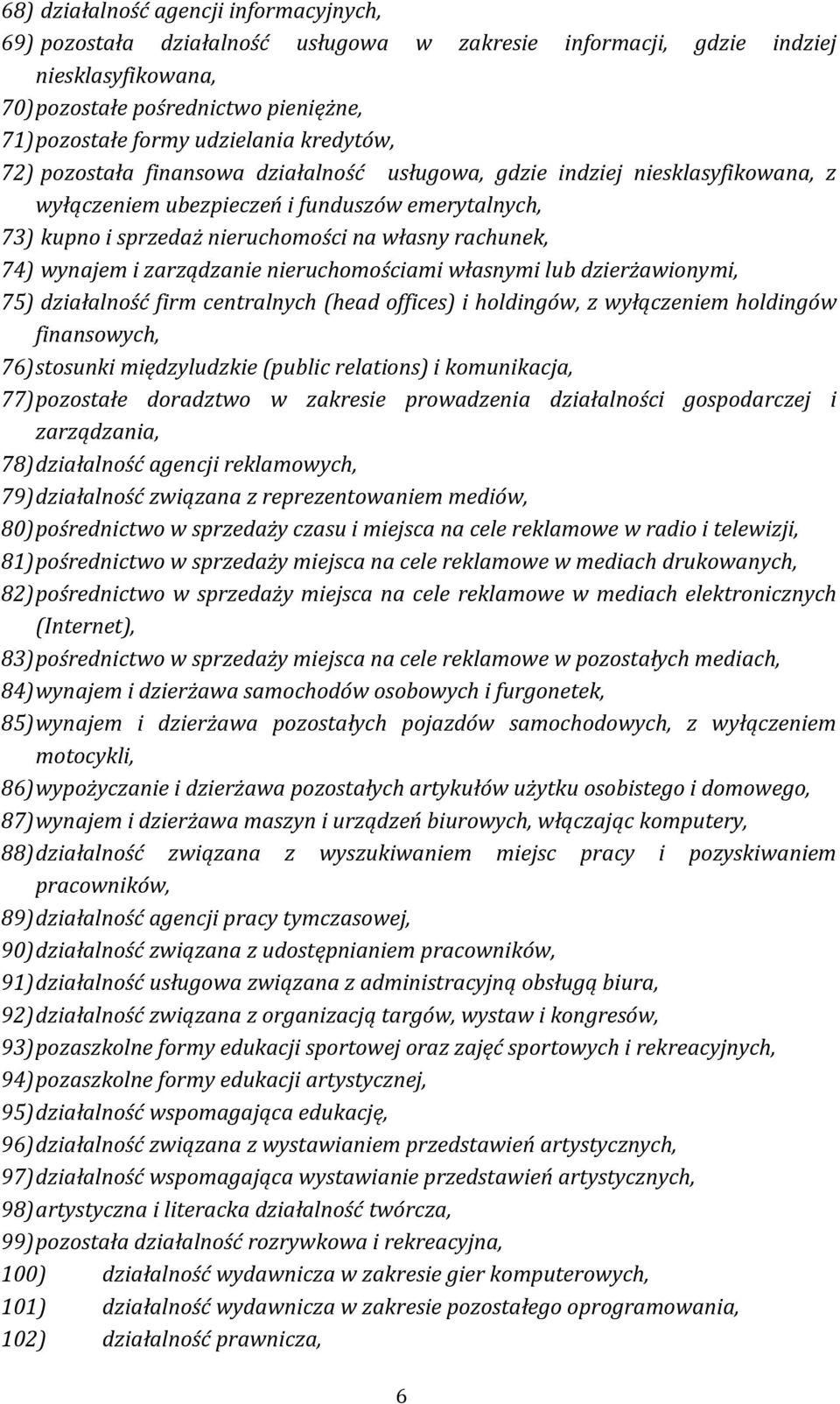 68) działalność agencji informacyjnych,
69) pozostała działalność usługowa w zakresie informacji, gdzie indziej niesklasyfikowana,
70) pozostałe pośrednictwo pieniężne,
71) pozostałe formy udzielania kredytów,
72) pozostała finansowa działalność usługowa, gdzie indziej niesklasyfikowana, z wyłączeniem ubezpieczeń i funduszów emerytalnych,
73) kupno i sprzedaż nieruchomości na własny rachunek,
74) wynajem i zarządzanie nieruchomościami własnymi lub dzierżawionymi,
75) działalność firm centralnych (head offices) i holdingów, z wyłączeniem holdingów finansowych,
76) stosunki międzyludzkie (public relations) i komunikacja,
77) pozostałe doradztwo w zakresie prowadzenia działalności gospodarczej i zarządzania,
78) działalność agencji reklamowych,
79) działalność związana z reprezentowaniem mediów,
80) pośrednictwo w sprzedaży czasu i miejsca na cele reklamowe w radio i telewizji,
81) pośrednictwo w sprzedaży miejsca na cele reklamowe w mediach drukowanych,
82) pośrednictwo w sprzedaży miejsca na cele reklamowe w mediach elektronicznych (Internet),
83) pośrednictwo w sprzedaży miejsca na cele reklamowe w pozostałych mediach,
84) wynajem i dzierżawa samochodów osobowych i furgonetek,
85) wynajem i dzierżawa pozostałych pojazdów samochodowych, z wyłączeniem motocykli,
86) wypożyczanie i dzierżawa pozostałych artykułów użytku osobistego i domowego,
87) wynajem i dzierżawa maszyn i urządzeń biurowych, włączając komputery,
88) działalność związana z wyszukiwaniem miejsc pracy i pozyskiwaniem pracowników,
89) działalność agencji pracy tymczasowej,
90) działalność związana z udostępnianiem pracowników,
91) działalność usługowa związana z administracyjną obsługą biura,
92) działalność związana z organizacją targów, wystaw i kongresów,
93) pozaszkolne formy edukacji sportowej oraz zajęć sportowych i rekreacyjnych,
94) pozaszkolne formy edukacji artystycznej,
95) działalność wspomagająca edukację,
96) działalność związana z wystawianiem przedstawień artystycznych,
97) działalność wspomagająca wystawianie przedstawień artystycznych,
98) artystyczna i literacka działalność twórcza,
99) pozostała działalność rozrywkowa i rekreacyjna,
100) działalność wydawnicza w zakresie gier komputerowych,
101) działalność wydawnicza w zakresie pozostałego oprogramowania,
102) działalność prawnicza,

6